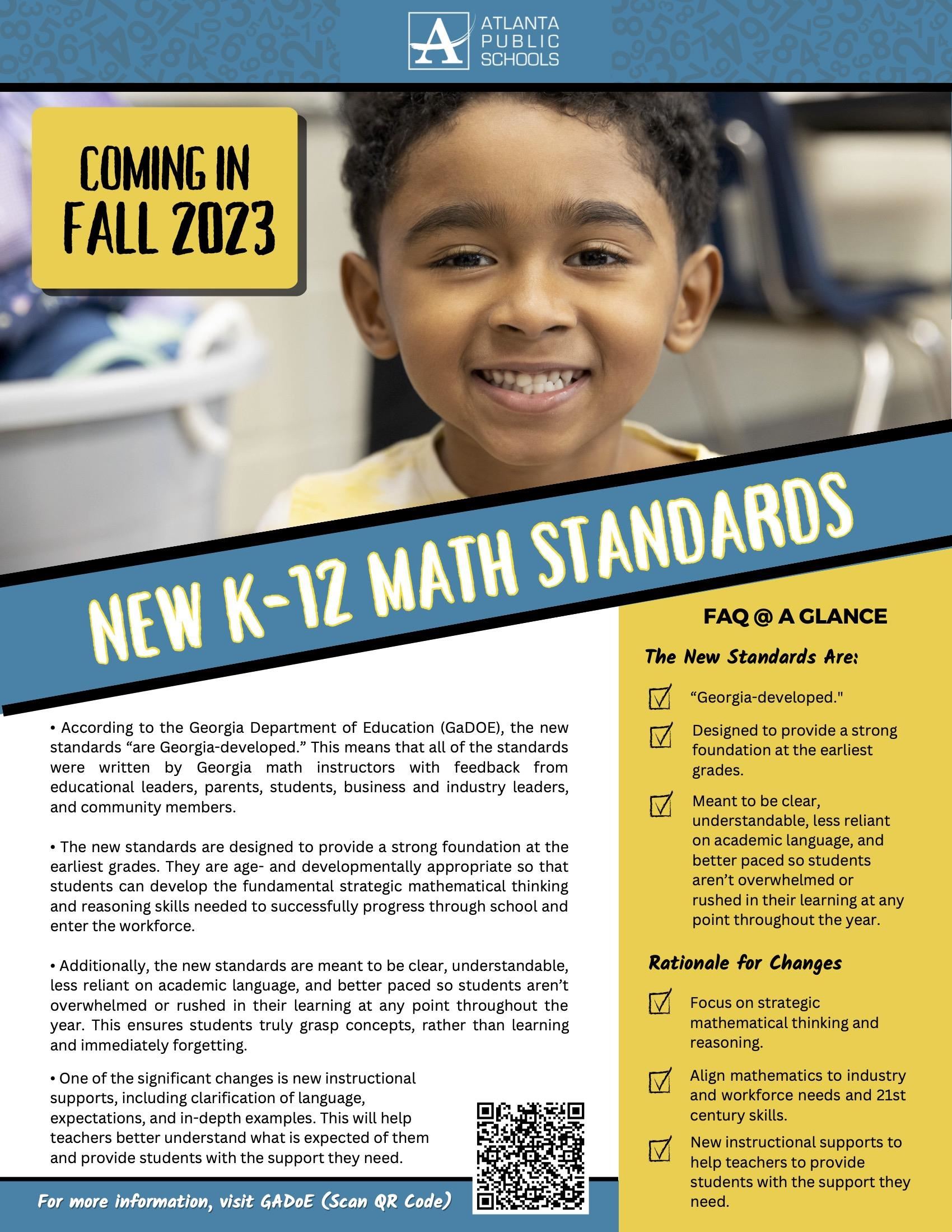 ATLANTA PUBLIC SCHOOLS

COMING IN FALL 2023

NEW K-12 MATH STANDARDS

• According to the Georgia Department of Education (GaDOE), the new standards “are Georgia-developed.” This means that all of the standards were written by Georgia math instructors with feedback from educational leaders, parents, students, business and industry leaders, and community members.

• The new standards are designed to provide a strong foundation at the earliest grades. They are age- and developmentally appropriate so that students can develop the fundamental strategic mathematical thinking and reasoning skills needed to successfully progress through school and enter the workforce.

• Additionally, the new standards are meant to be clear, understandable, less reliant on academic language, and better paced so students aren’t overwhelmed or rushed in their learning at any point throughout the year. This ensures students truly grasp concepts, rather than learning and immediately forgetting.

• One of the significant changes is new instructional supports, including clarification of language, expectations, and in-depth examples. This will help teachers better understand what is expected of them and provide students with the support they need.

For more information, visit GADoE (Scan QR Code)

FAQ @ A GLANCE

The New Standards Are:

“Georgia-developed."

Designed to provide a strong foundation at the earliest grades.

Meant to be clear, understandable, less reliant on academic language, and better paced so students aren’t overwhelmed or rushed in their learning at any point throughout the year.

Rationale for Changes

Focus on strategic mathematical thinking and reasoning.

Align mathematics to industry and workforce needs and 21st century skills.

New instructional supports to help teachers to provide students with the support they need.